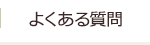 よくある質問